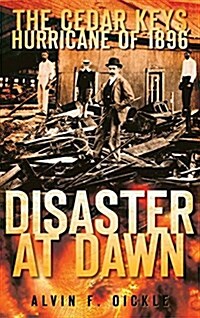 THE CEDAR KEYS
HURRICANE OF 1896

DISASTER
AT DAWN

ALVIN F. OICKLE